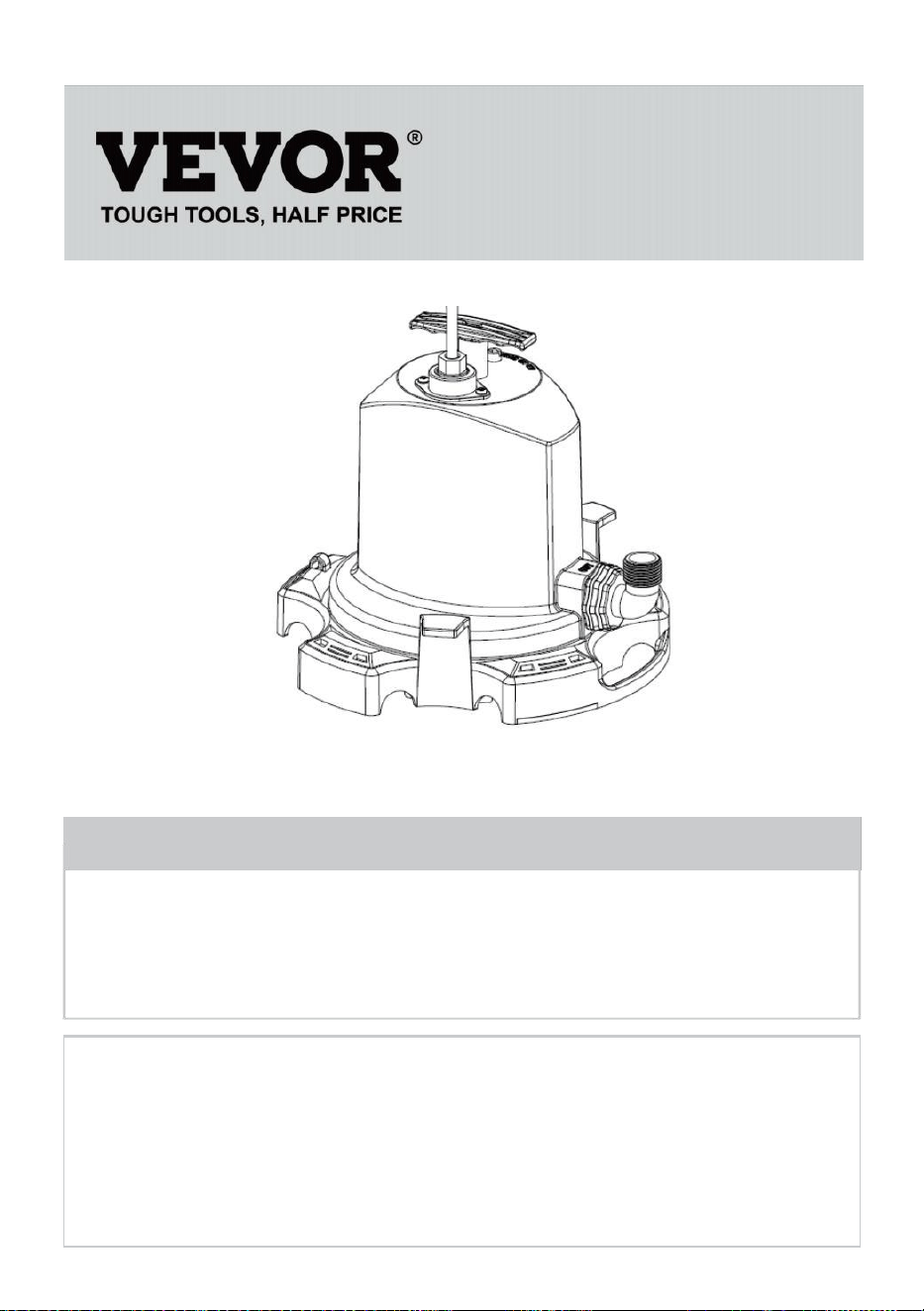 VEVOR®
TOUGH TOOLS, HALF PRICE